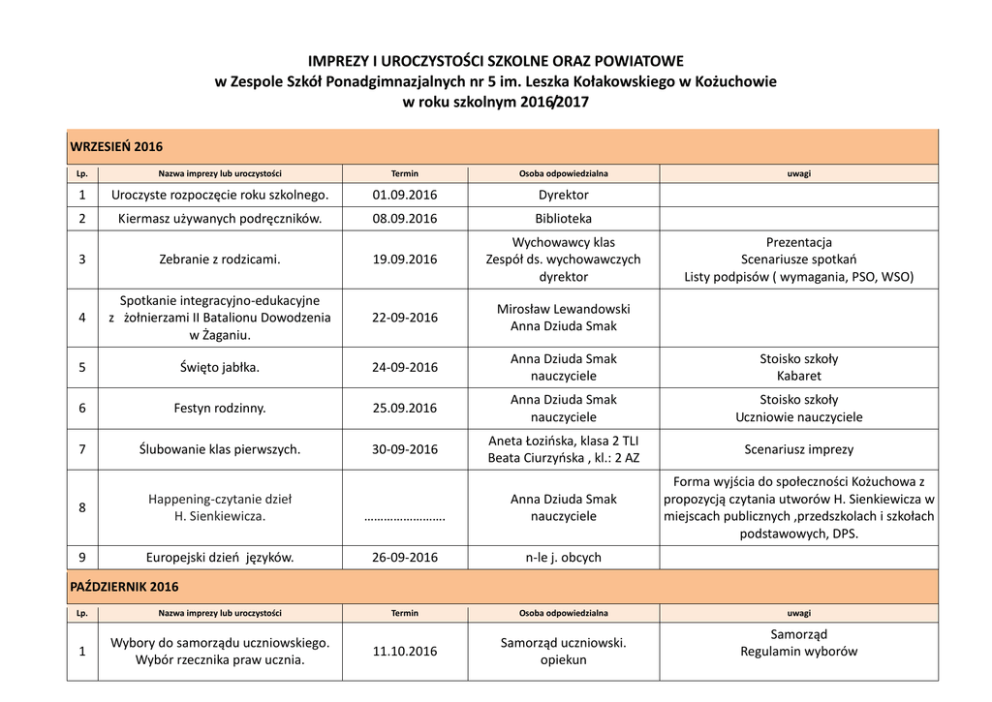 IMPREZY I UROCZYSTOŚCI SZKOLNE ORAZ POWIATOWE
w Zespole Szkół Ponadgimnazjalnych nr 5 im. Leszka Kołakowskiego w Kożuchowie
w roku szkolnym 2016/2017

WRZESIEŃ 2016

| Lp. | Nazwa imprezy lub uroczystości | Termin | Osoba odpowiedzialna | uwagi |
|---|---|---|---|---|
| 1 | Uroczyste rozpoczęcie roku szkolnego. | 01.09.2016 | Dyrektor | |
| 2 | Kiermasz używanych podręczników. | 08.09.2016 | Biblioteka | |
| 3 | Zebranie z rodzicami. | 19.09.2016 | Wychowawcy klas Zespół ds. wychowawczych dyrektor | Prezentacja Scenariusze spotkań Listy podpisów ( wymagania, PSO, WSO) |
| 4 | Spotkanie integracyjno-edukacyjne z żołnierzami II Batalionu Dowodzenia w Żaganiu. | 22-09-2016 | Mirosław Lewandowski Anna Dziuda Smak | |
| 5 | Święto jabłka. | 24-09-2016 | Anna Dziuda Smak nauczyciele | Stoisko szkoły Kabaret |
| 6 | Festyn rodzinny. | 25.09.2016 | Anna Dziuda Smak nauczyciele | Stoisko szkoły Uczniowie nauczyciele |
| 7 | Ślubowanie klas pierwszych. | 30-09-2016 | Aneta Łozińska, klasa 2 TLI Beata Ciurzyńska , kl.: 2 AZ | Scenariusz imprezy |
| 8 | Happening-czytanie dzieł H. Sienkiewicza. | …………………… | Anna Dziuda Smak nauczyciele | Forma wyjścia do społeczności Kożuchowa z propozycją czytania utworów H. Sienkiewicza w miejscach publicznych ,przedszkolach i szkołach podstawowych, DPS. |
| 9 | Europejski dzień języków. | 26-09-2016 | n-le j. obcych | |

PAŹDZIERNIK 2016

| Lp. | Nazwa imprezy lub uroczystości | Termin | Osoba odpowiedzialna | uwagi |
|---|---|---|---|---|
| 1 | Wybory do samorządu uczniowskiego. Wybór rzecznika praw ucznia. | 11.10.2016 | Samorząd uczniowski. opiekun | Samorząd Regulamin wyborów |